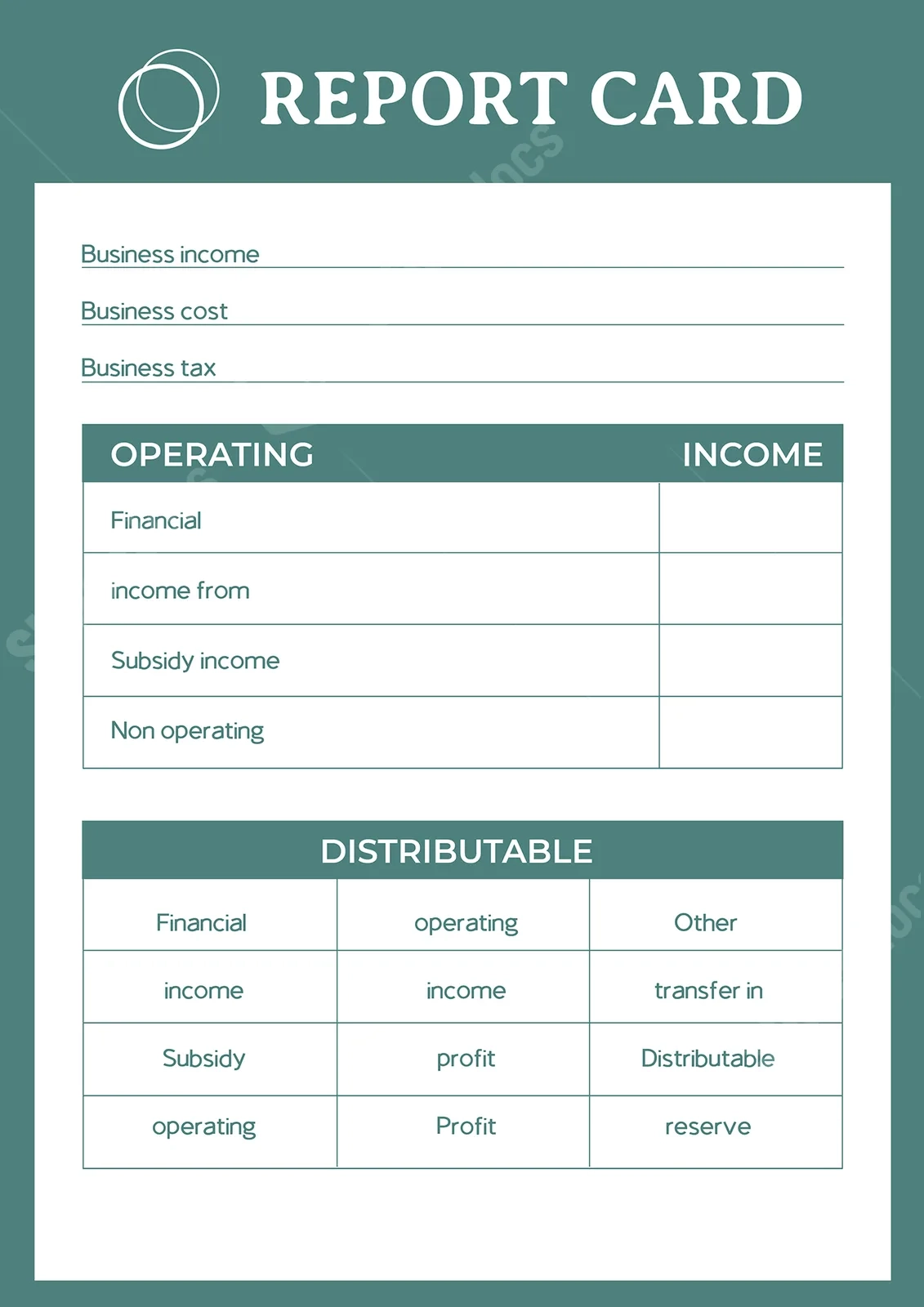 REPORT CARD

Business income ____

Business cost ____

Business tax ____

| OPERATING | INCOME |
|---|---|
| Financial | |
| income from | |
| Subsidy income | |
| Non operating | |

| DISTRIBUTABLE | | |
|---|---|---|
| Financial | operating | Other |
| income | income | transfer in |
| Subsidy | profit | Distributable |
| operating | Profit | reserve |